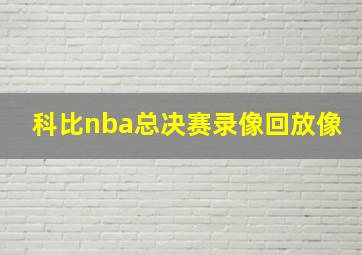 科比nba总决赛录像回放像